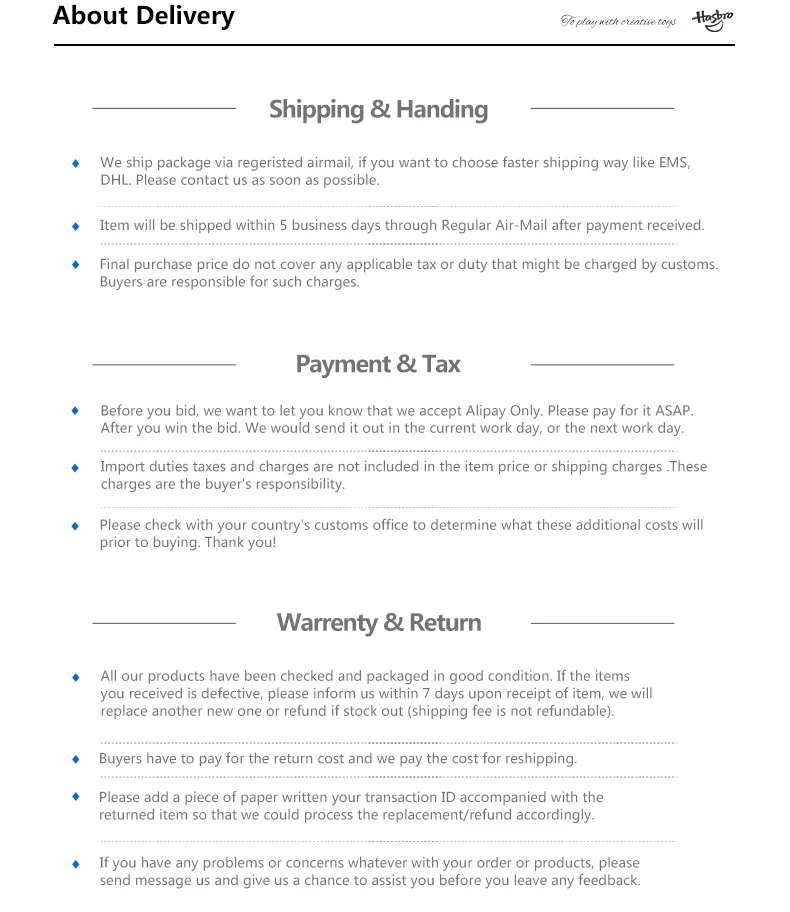 About Delivery

To play with creative toys Hasbro

Shipping & Handing

We ship package via regeristed airmail, if you want to choose faster shipping way like EMS, DHL. Please contact us as soon as possible.

Item will be shipped within 5 business days through Regular Air-Mail after payment received.

Final purchase price do not cover any applicable tax or duty that might be charged by customs. Buyers are responsible for such charges.

Payment & Tax

Before you bid, we want to let you know that we accept Alipay Only. Please pay for it ASAP. After you win the bid. We would send it out in the current work day, or the next work day.

Import duties taxes and charges are not included in the item price or shipping charges .These charges are the buyer's responsibility.

Please check with your country's customs office to determine what these additional costs will prior to buying. Thank you!

Warrenty & Return

All our products have been checked and packaged in good condition. If the items you received is defective, please inform us within 7 days upon receipt of item, we will replace another new one or refund if stock out (shipping fee is not refundable).

Buyers have to pay for the return cost and we pay the cost for reshipping.

Please add a piece of paper written your transaction ID accompanied with the returned item so that we could process the replacement/refund accordingly.

If you have any problems or concerns whatever with your order or products, please send message us and give us a chance to assist you before you leave any feedback.